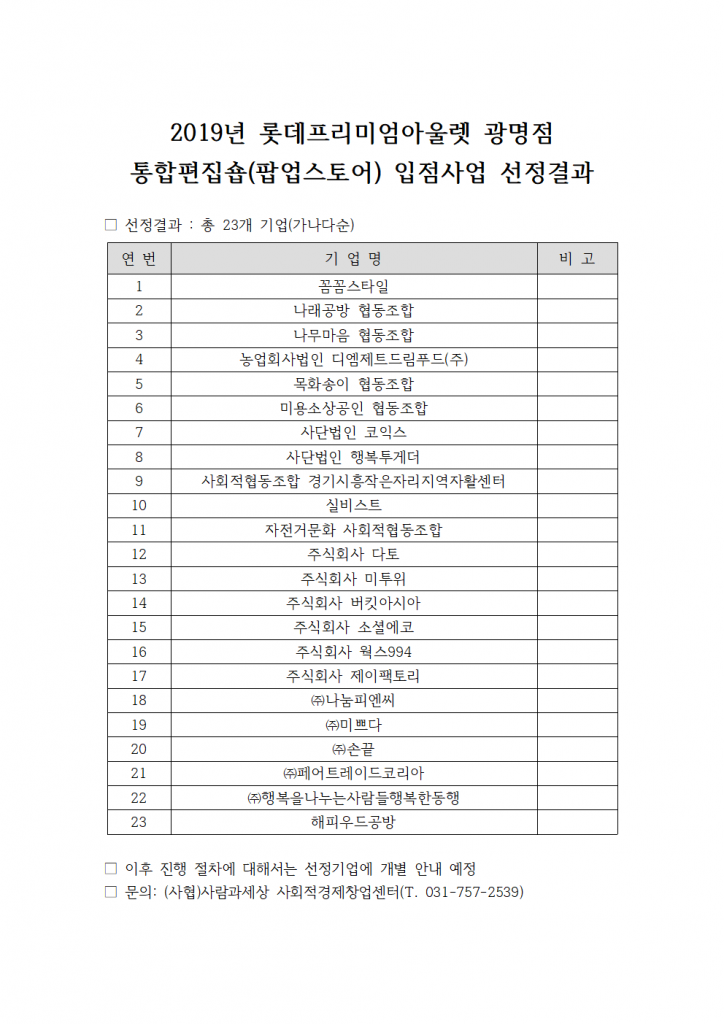 2019년 롯데프리미엄아울렛 광명점
통합편집숍(팝업스토어) 입점사업 선정결과

□ 선정결과 : 총 23개 기업(가나다순)

| 연 번 | 기 업 명 | 비 고 |
|---|---|---|
| 1 | 꼼꼼스타일 | |
| 2 | 나래공방 협동조합 | |
| 3 | 나무마음 협동조합 | |
| 4 | 농업회사법인 디엠제트드림푸드(주) | |
| 5 | 목화송이 협동조합 | |
| 6 | 미용소상공인 협동조합 | |
| 7 | 사단법인 코익스 | |
| 8 | 사단법인 행복투게더 | |
| 9 | 사회적협동조합 경기시흥작은자리지역자활센터 | |
| 10 | 실비스트 | |
| 11 | 자전거문화 사회적협동조합 | |
| 12 | 주식회사 다토 | |
| 13 | 주식회사 미투위 | |
| 14 | 주식회사 버킷아시아 | |
| 15 | 주식회사 소셜에코 | |
| 16 | 주식회사 웍스994 | |
| 17 | 주식회사 제이팩토리 | |
| 18 | ㈜나눔피엔씨 | |
| 19 | ㈜미쁘다 | |
| 20 | ㈜손끝 | |
| 21 | ㈜페어트레이드코리아 | |
| 22 | ㈜행복을나누는사람들행복한동행 | |
| 23 | 해피우드공방 | |

□ 이후 진행 절차에 대해서는 선정기업에 개별 안내 예정
□ 문의: (사협)사람과세상 사회적경제창업센터(T. 031-757-2539)